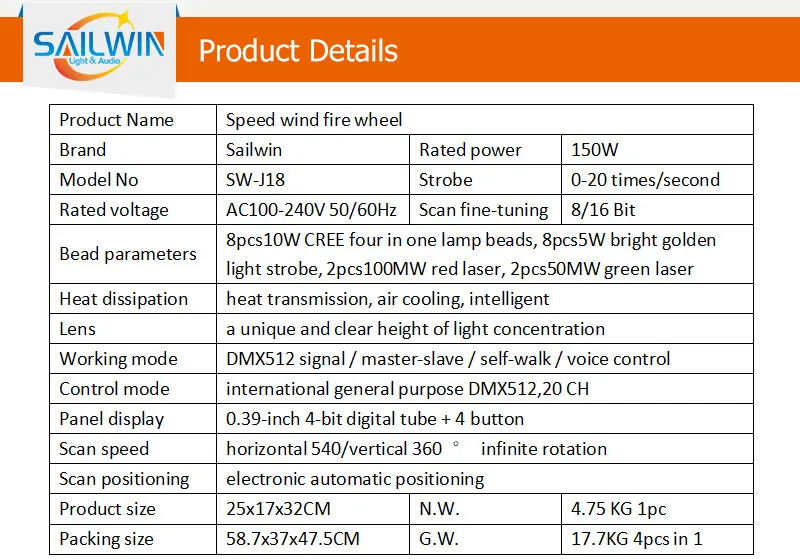 SAILWIN
Light & Audio

Product Details

| Product Name | Speed wind fire wheel | | |
|---|---|---|---|
| Brand | Sailwin | Rated power | 150W |
| Model No | SW-J18 | Strobe | 0-20 times/second |
| Rated voltage | AC100-240V 50/60Hz | Scan fine-tuning | 8/16 Bit |
| Bead parameters | 8pcs10W CREE four in one lamp beads, 8pcs5W bright golden light strobe, 2pcs100MW red laser, 2pcs50MW green laser | | |
| Heat dissipation | heat transmission, air cooling, intelligent | | |
| Lens | a unique and clear height of light concentration | | |
| Working mode | DMX512 signal / master-slave / self-walk / voice control | | |
| Control mode | international general purpose DMX512,20 CH | | |
| Panel display | 0.39-inch 4-bit digital tube + 4 button | | |
| Scan speed | horizontal 540/vertical 360 ° infinite rotation | | |
| Scan positioning | electronic automatic positioning | | |
| Product size | 25x17x32CM | N.W. | 4.75 KG 1pc |
| Packing size | 58.7x37x47.5CM | G.W. | 17.7KG 4pcs in 1 |